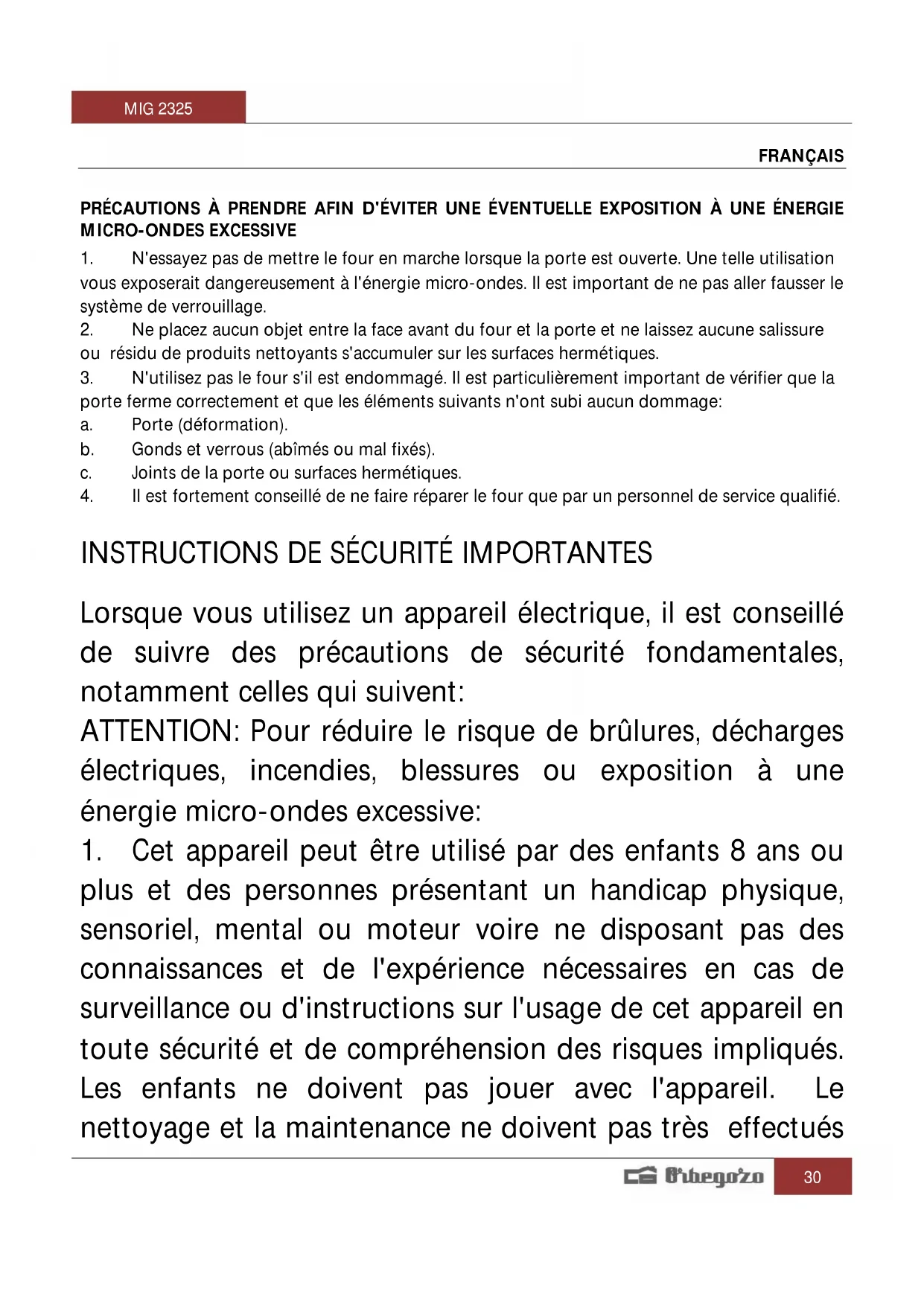 MIG 2325

FRANÇAIS

PRÉCAUTIONS À PRENDRE AFIN D'ÉVITER UNE ÉVENTUELLE EXPOSITION À UNE ÉNERGIE MICRO-ONDES EXCESSIVE

1. N'essayez pas de mettre le four en marche lorsque la porte est ouverte. Une telle utilisation vous exposerait dangereusement à l'énergie micro-ondes. Il est important de ne pas aller fausser le système de verrouillage.
2. Ne placez aucun objet entre la face avant du four et la porte et ne laissez aucune salissure ou résidu de produits nettoyants s'accumuler sur les surfaces hermétiques.
3. N'utilisez pas le four s'il est endommagé. Il est particulièrement important de vérifier que la porte ferme correctement et que les éléments suivants n'ont subi aucun dommage:
a. Porte (déformation).
b. Gonds et verrous (abîmés ou mal fixés).
c. Joints de la porte ou surfaces hermétiques.
4. Il est fortement conseillé de ne faire réparer le four que par un personnel de service qualifié.

INSTRUCTIONS DE SÉCURITÉ IMPORTANTES

Lorsque vous utilisez un appareil électrique, il est conseillé de suivre des précautions de sécurité fondamentales, notamment celles qui suivent:
ATTENTION: Pour réduire le risque de brûlures, décharges électriques, incendies, blessures ou exposition à une énergie micro-ondes excessive:
1. Cet appareil peut être utilisé par des enfants 8 ans ou plus et des personnes présentant un handicap physique, sensoriel, mental ou moteur voire ne disposant pas des connaissances et de l'expérience nécessaires en cas de surveillance ou d'instructions sur l'usage de cet appareil en toute sécurité et de compréhension des risques impliqués. Les enfants ne doivent pas jouer avec l'appareil. Le nettoyage et la maintenance ne doivent pas très effectués

Orbegozo 30